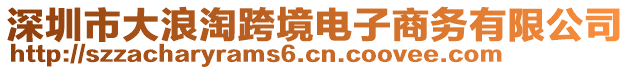 深圳市大浪淘跨境电子商务有限公司
http://szzacharyrams6.cn.coovee.com